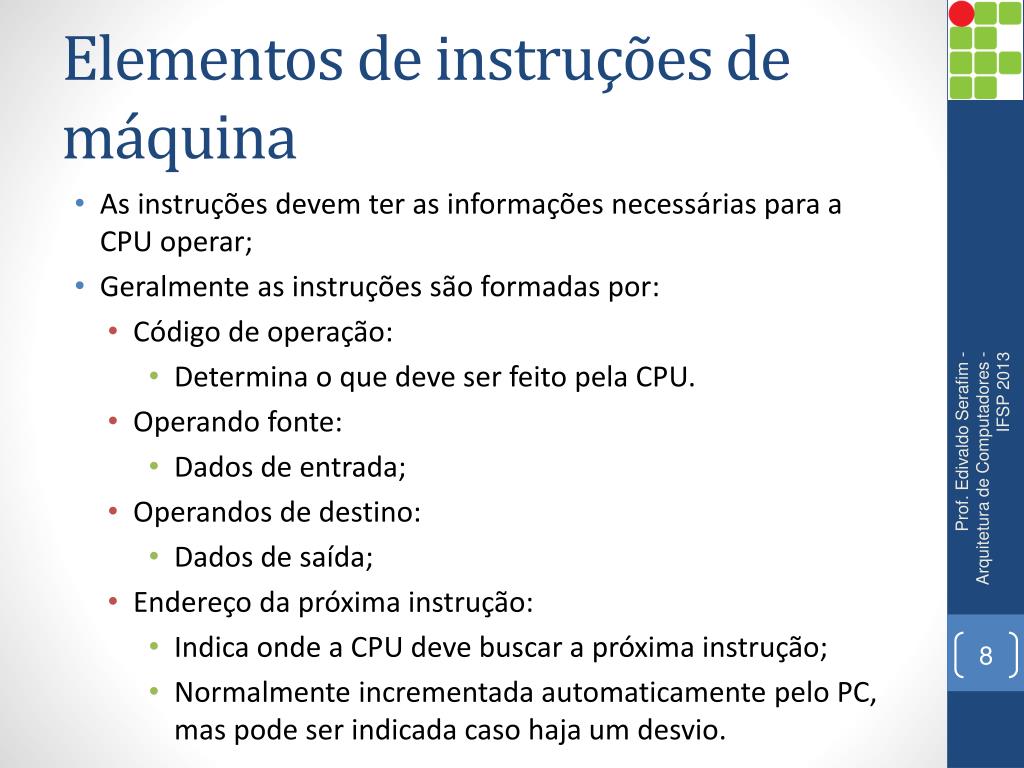 Elementos de instruções de máquina

• As instruções devem ter as informações necessárias para a CPU operar;
• Geralmente as instruções são formadas por:
  • Código de operação:
    • Determina o que deve ser feito pela CPU.
  • Operando fonte:
    • Dados de entrada;
  • Operandos de destino:
    • Dados de saída;
  • Endereço da próxima instrução:
    • Indica onde a CPU deve buscar a próxima instrução;
    • Normalmente incrementada automaticamente pelo PC, mas pode ser indicada caso haja um desvio.

Prof. Edivaldo Serafim - Arquitetura de Computadores - IFSP 2013

8